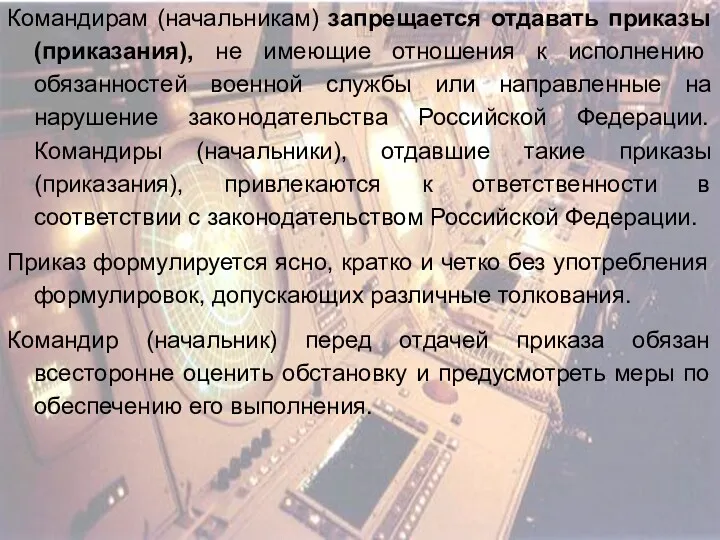 Командирам (начальникам) запрещается отдавать приказы (приказания), не имеющие отношения к исполнению обязанностей военной службы или направленные на нарушение законодательства Российской Федерации. Командиры (начальники), отдавшие такие приказы (приказания), привлекаются к ответственности в соответствии с законодательством Российской Федерации.

Приказ формулируется ясно, кратко и четко без употребления формулировок, допускающих различные толкования.

Командир (начальник) перед отдачей приказа обязан всесторонне оценить обстановку и предусмотреть меры по обеспечению его выполнения.